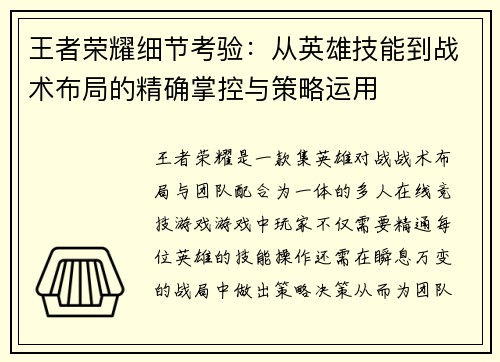 王者荣耀细节考验：从英雄技能到战术布局的精确掌控与策略运用

王者荣耀是一款集英雄对战战术布局与团队配合为一体的多人在线竞技游戏游戏中玩家不仅需要精通每位英雄的技能操作还需在瞬息万变的战局中做出策略决策从而为团队